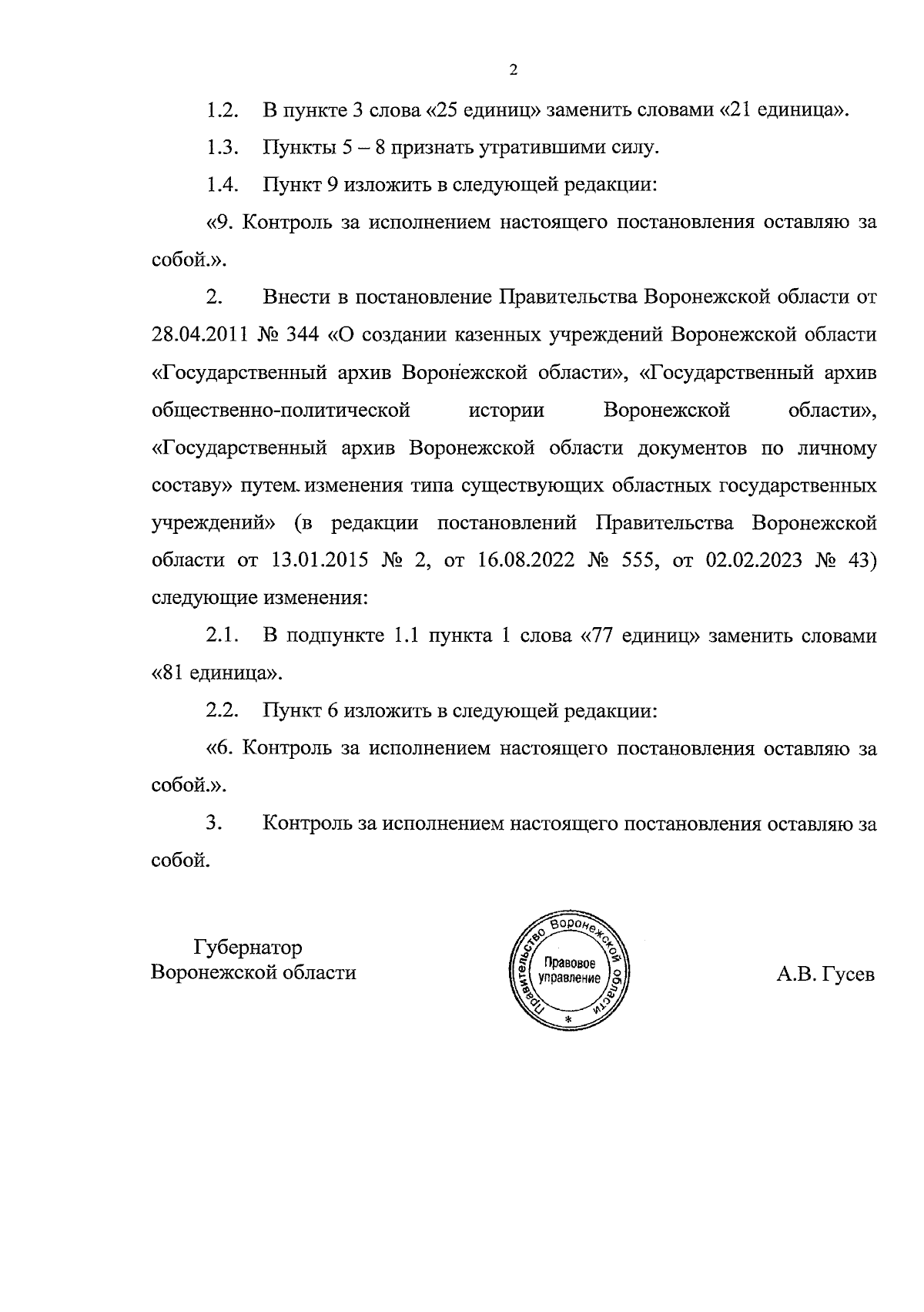 2

1.2. В пункте 3 слова «25 единиц» заменить словами «21 единица».

1.3. Пункты 5 – 8 признать утратившими силу.

1.4. Пункт 9 изложить в следующей редакции:

«9. Контроль за исполнением настоящего постановления оставляю за собой.».

2. Внести в постановление Правительства Воронежской области от 28.04.2011 № 344 «О создании казенных учреждений Воронежской области «Государственный архив Воронежской области», «Государственный архив общественно-политической истории Воронежской области», «Государственный архив Воронежской области документов по личному составу» путем изменения типа существующих областных государственных учреждений» (в редакции постановлений Правительства Воронежской области от 13.01.2015 № 2, от 16.08.2022 № 555, от 02.02.2023 № 43) следующие изменения:

2.1. В подпункте 1.1 пункта 1 слова «77 единиц» заменить словами «81 единица».

2.2. Пункт 6 изложить в следующей редакции:

«6. Контроль за исполнением настоящего постановления оставляю за собой.».

3. Контроль за исполнением настоящего постановления оставляю за собой.

Губернатор
Воронежской области

Правительство Воронежской области
Правовое управление
*

А.В. Гусев